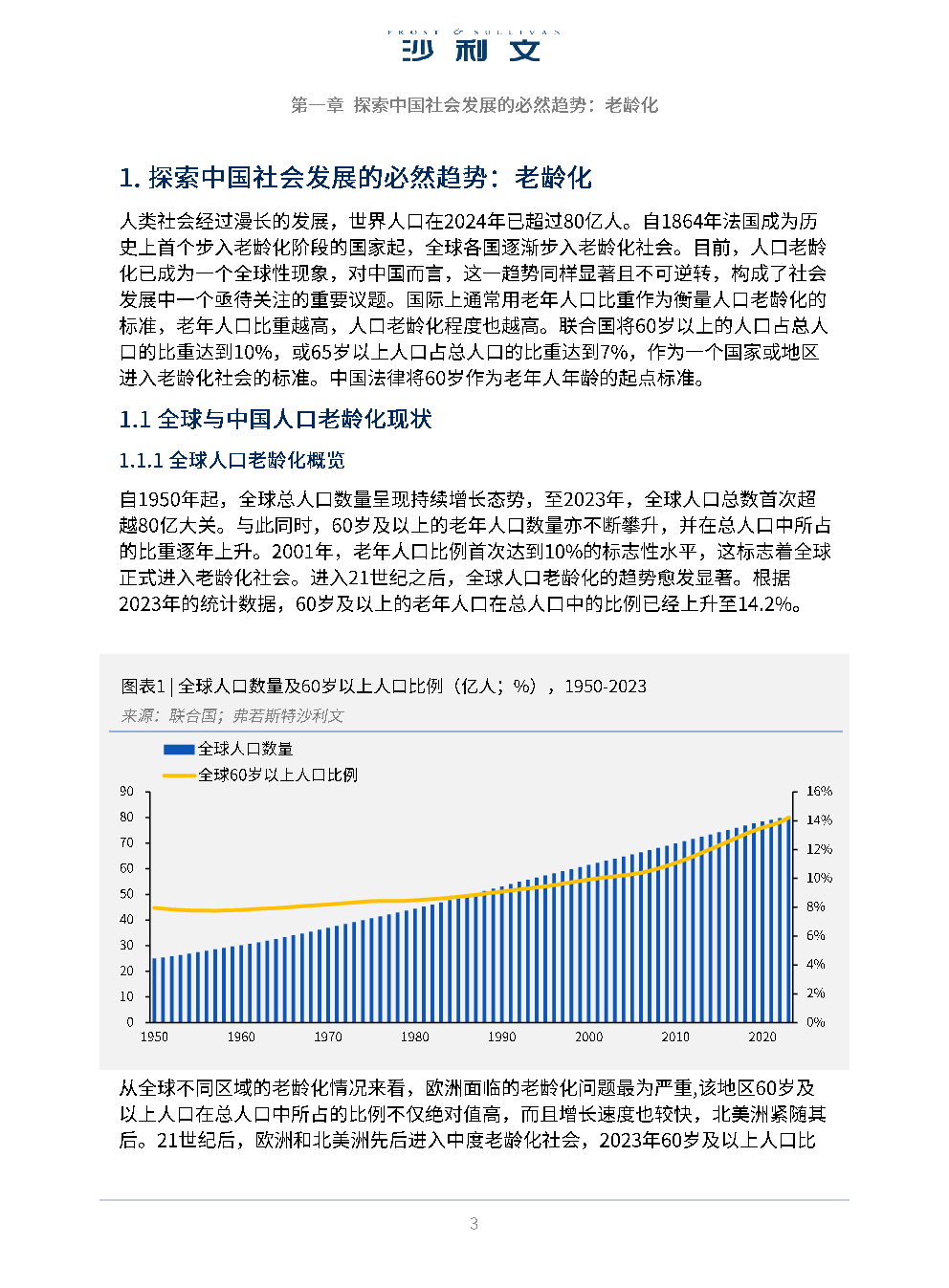 FROST & SULLIVAN
沙利文

第一章 探索中国社会发展的必然趋势：老龄化

1. 探索中国社会发展的必然趋势：老龄化

人类社会经过漫长的发展，世界人口在2024年已超过80亿人。自1864年法国成为历史上首个步入老龄化阶段的国家起，全球各国逐渐步入老龄化社会。目前，人口老龄化已成为一个全球性现象，对中国而言，这一趋势同样显著且不可逆转，构成了社会发展中一个亟待关注的重要议题。国际上通常用老年人口比重作为衡量人口老龄化的标准，老年人口比重越高，人口老龄化程度也越高。联合国将60岁以上的人口占总人口的比重达到10%，或65岁以上人口占总人口的比重达到7%，作为一个国家或地区进入老龄化社会的标准。中国法律将60岁作为老年人年龄的起点标准。

1.1 全球与中国人口老龄化现状

1.1.1 全球人口老龄化概览

自1950年起，全球总人口数量呈现持续增长态势，至2023年，全球人口总数首次超越80亿大关。与此同时，60岁及以上的老年人口数量亦不断攀升，并在总人口中所占的比重逐年上升。2001年，老年人口比例首次达到10%的标志性水平，这标志着全球正式进入老龄化社会。进入21世纪之后，全球人口老龄化的趋势愈发显著。根据2023年的统计数据，60岁及以上的老年人口在总人口中的比例已经上升至14.2%。

图表1 | 全球人口数量及60岁以上人口比例（亿人；%），1950-2023
来源：联合国；弗若斯特沙利文

全球人口数量
全球60岁以上人口比例

90
80
70
60
50
40
30
20
10
0

16%
14%
12%
10%
8%
6%
4%
2%
0%

1950
1960
1970
1980
1990
2000
2010
2020

从全球不同区域的老龄化情况来看，欧洲面临的老龄化问题最为严重,该地区60岁及以上人口在总人口中所占的比例不仅绝对值高，而且增长速度也较快，北美洲紧随其后。21世纪后，欧洲和北美洲先后进入中度老龄化社会，2023年60岁及以上人口比

3